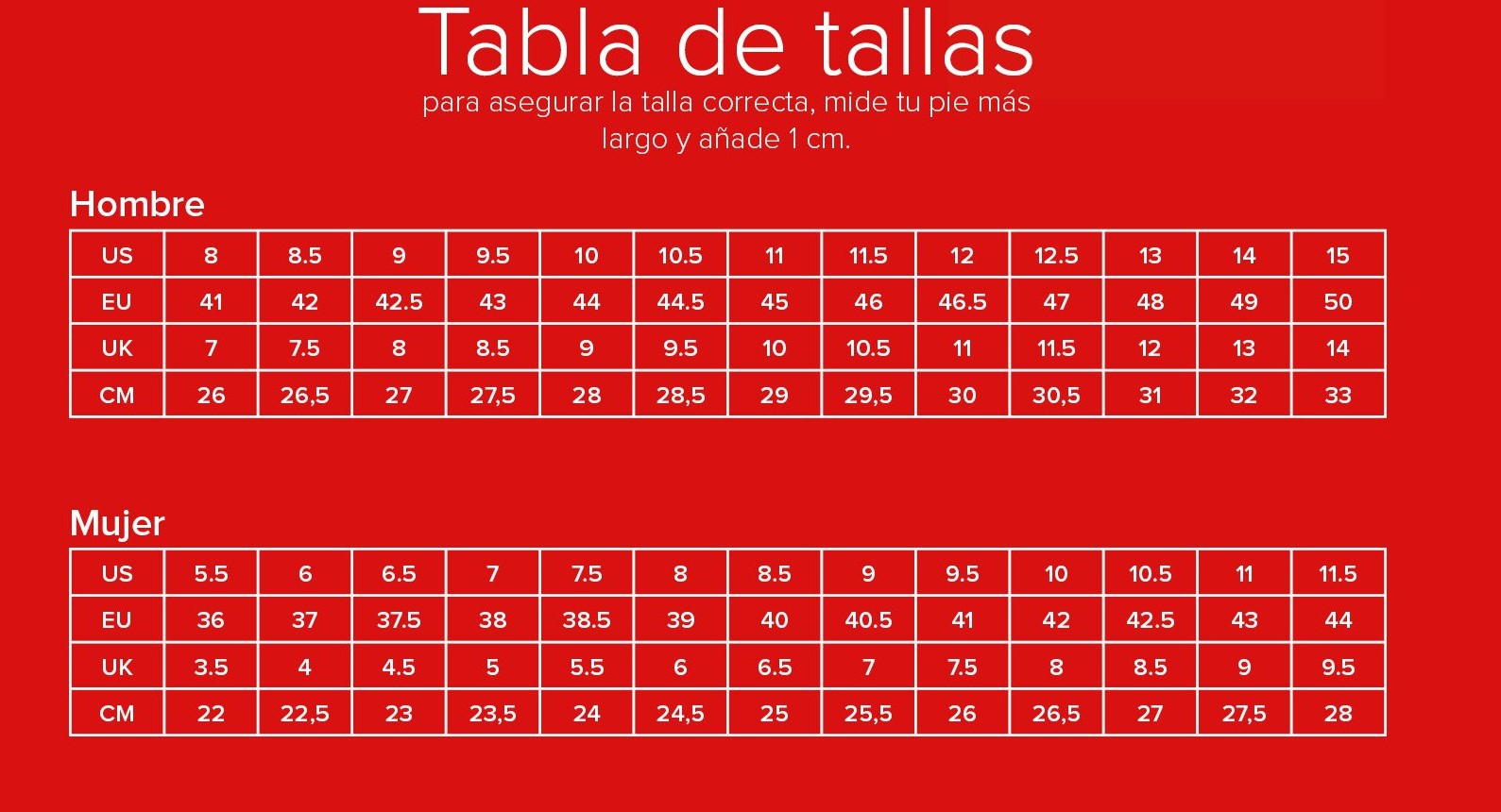 Tabla de tallas
para asegurar la talla correcta, mide tu pie más largo y añade 1 cm.

Hombre

| US | 8 | 8.5 | 9 | 9.5 | 10 | 10.5 | 11 | 11.5 | 12 | 12.5 | 13 | 14 | 15 |
|---|---|---|---|---|---|---|---|---|---|---|---|---|---|
| EU | 41 | 42 | 42.5 | 43 | 44 | 44.5 | 45 | 46 | 46.5 | 47 | 48 | 49 | 50 |
| UK | 7 | 7.5 | 8 | 8.5 | 9 | 9.5 | 10 | 10.5 | 11 | 11.5 | 12 | 13 | 14 |
| CM | 26 | 26,5 | 27 | 27,5 | 28 | 28,5 | 29 | 29,5 | 30 | 30,5 | 31 | 32 | 33 |

Mujer

| US | 5.5 | 6 | 6.5 | 7 | 7.5 | 8 | 8.5 | 9 | 9.5 | 10 | 10.5 | 11 | 11.5 |
|---|---|---|---|---|---|---|---|---|---|---|---|---|---|
| EU | 36 | 37 | 37.5 | 38 | 38.5 | 39 | 40 | 40.5 | 41 | 42 | 42.5 | 43 | 44 |
| UK | 3.5 | 4 | 4.5 | 5 | 5.5 | 6 | 6.5 | 7 | 7.5 | 8 | 8.5 | 9 | 9.5 |
| CM | 22 | 22,5 | 23 | 23,5 | 24 | 24,5 | 25 | 25,5 | 26 | 26,5 | 27 | 27,5 | 28 |